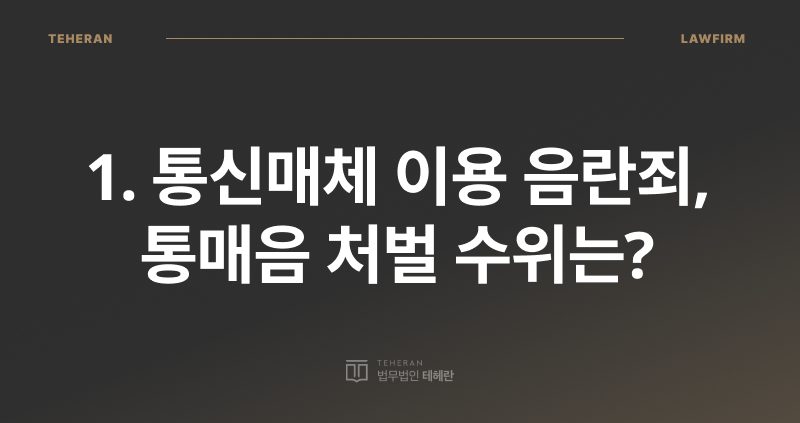 TEHERAN

LAWFIRM

1. 통신매체 이용 음란죄, 통매음 처벌 수위는?

TEHERAN
법무법인 테헤란